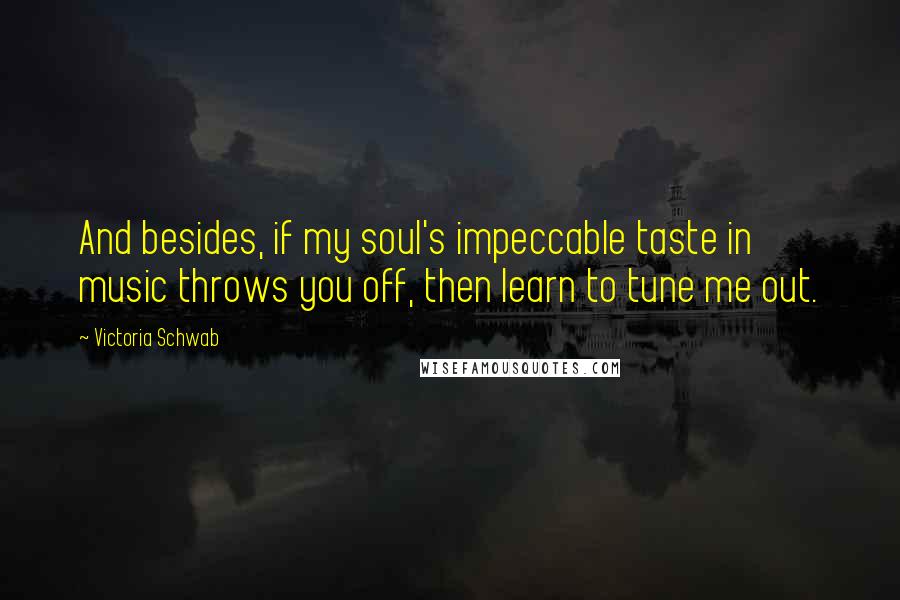 And besides, if my soul's impeccable taste in music throws you off, then learn to tune me out.

~ Victoria Schwab

WISEFAMOUSQUOTES.COM